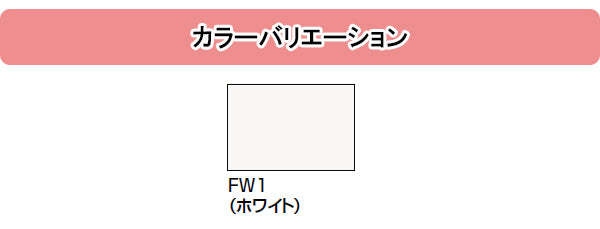 カラーバリエーション

FW1
（ホワイト）